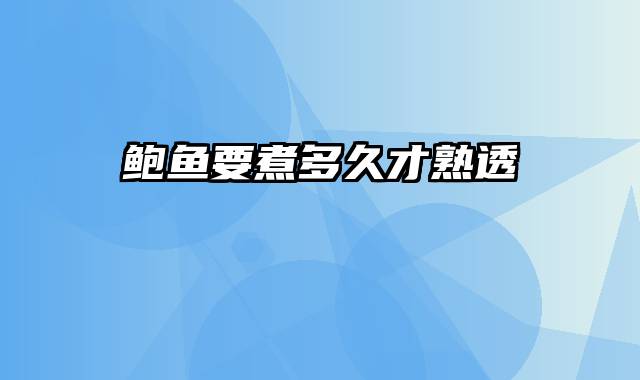 鲍鱼要煮多久才熟透